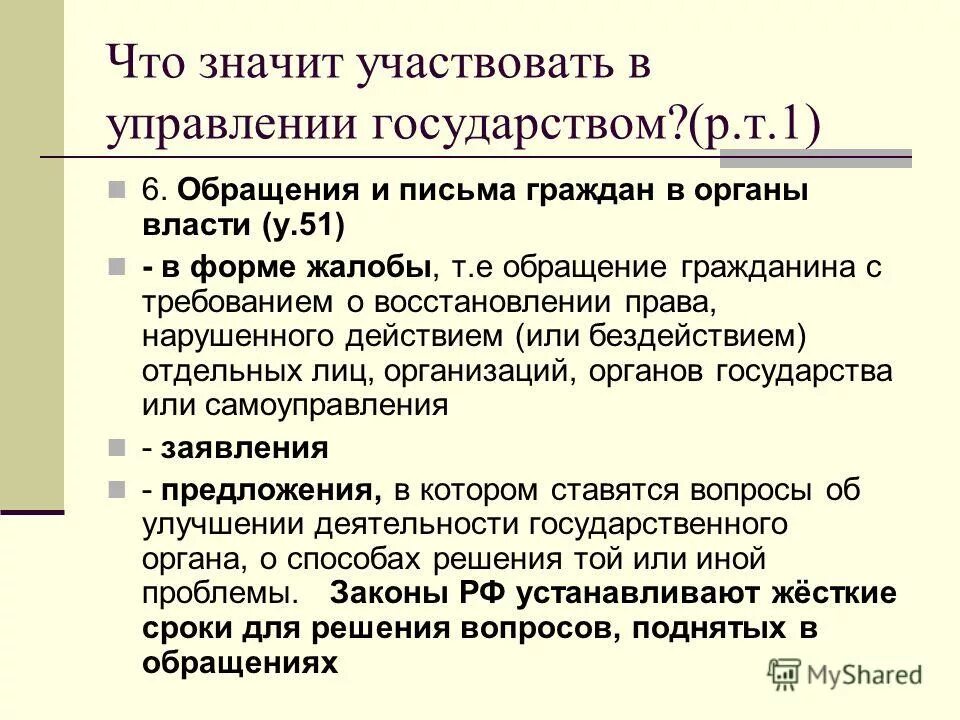 Что значит участвовать в управлении государством?(р.т.1)

6. Обращения и письма граждан в органы власти (у.51)

- в форме жалобы, т.е обращение гражданина с требованием о восстановлении права, нарушенного действием (или бездействием) отдельных лиц, организаций, органов государства или самоуправления

- заявления

- предложения, в котором ставятся вопросы об улучшении деятельности государственного органа, о способах решения той или иной проблемы. Законы РФ устанавливают жёсткие сроки для решения вопросов, поднятых в обращениях

MyShared